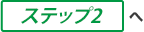 ステップ2 へ